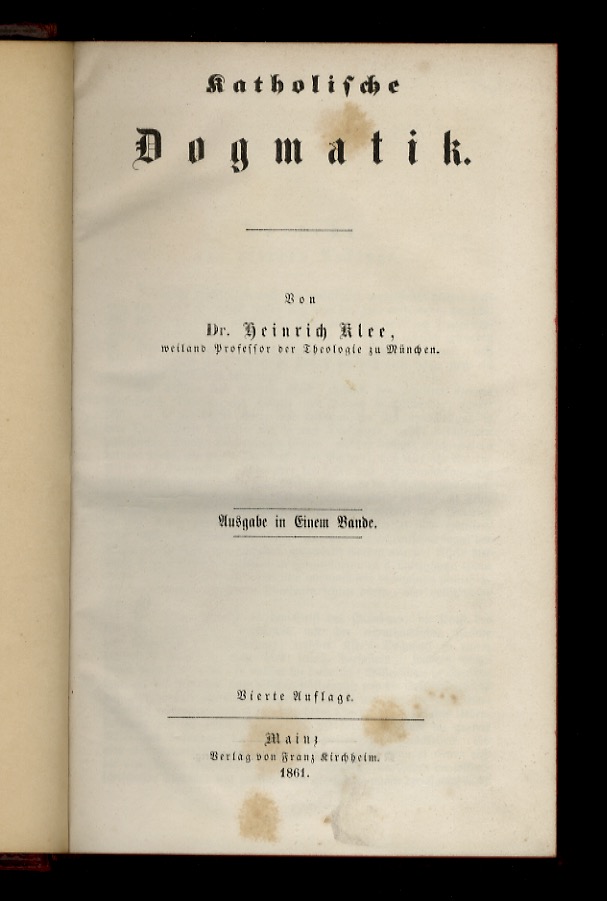 Katholische

Dogmatik.

Von

Dr. Heinrich Klee,
weiland Professor der Theologie zu München.

Ausgabe in Einem Bande.

Vierte Auflage.

Mainz
Verlag von Franz Kirchheim.
1861.